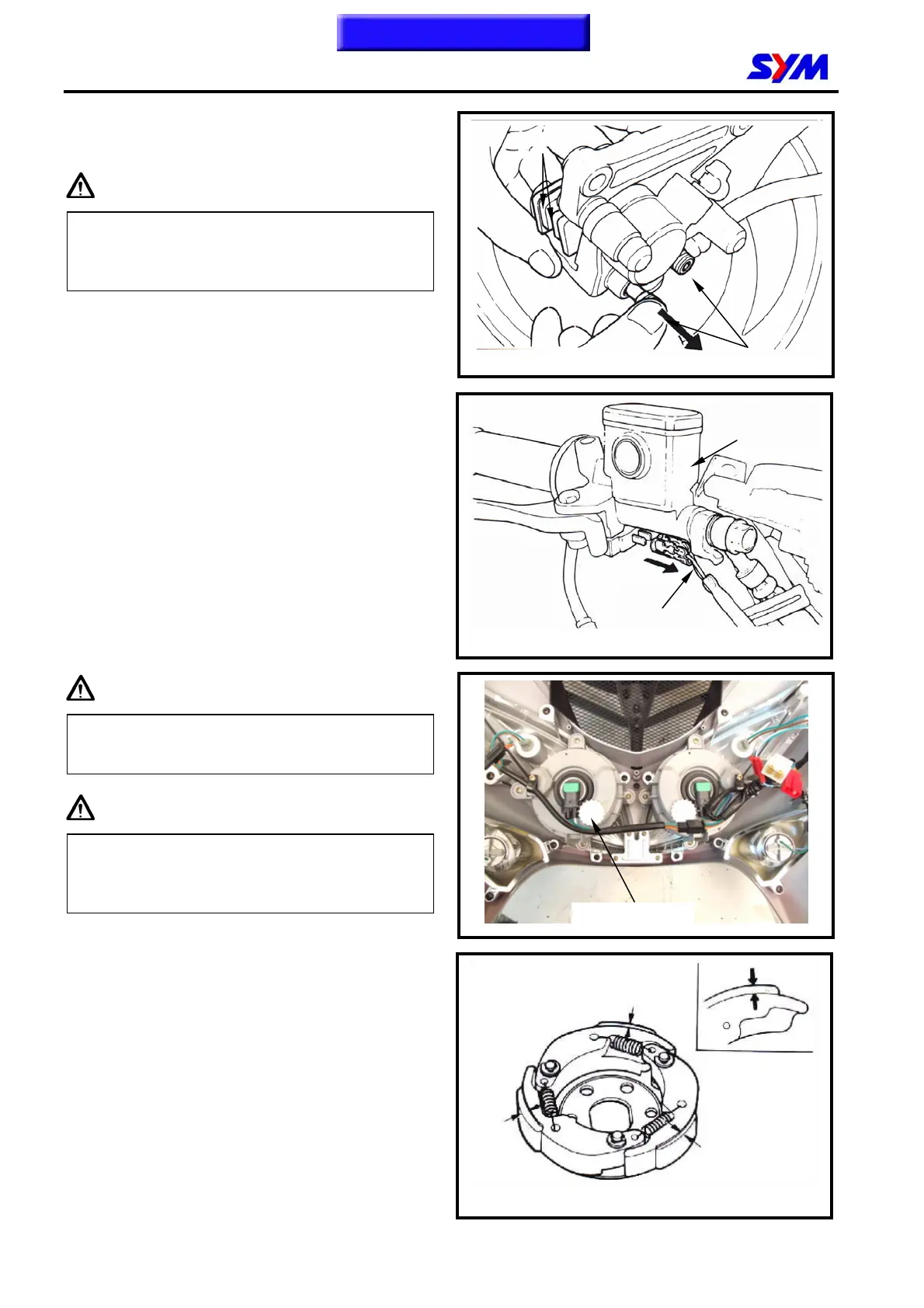 SYM